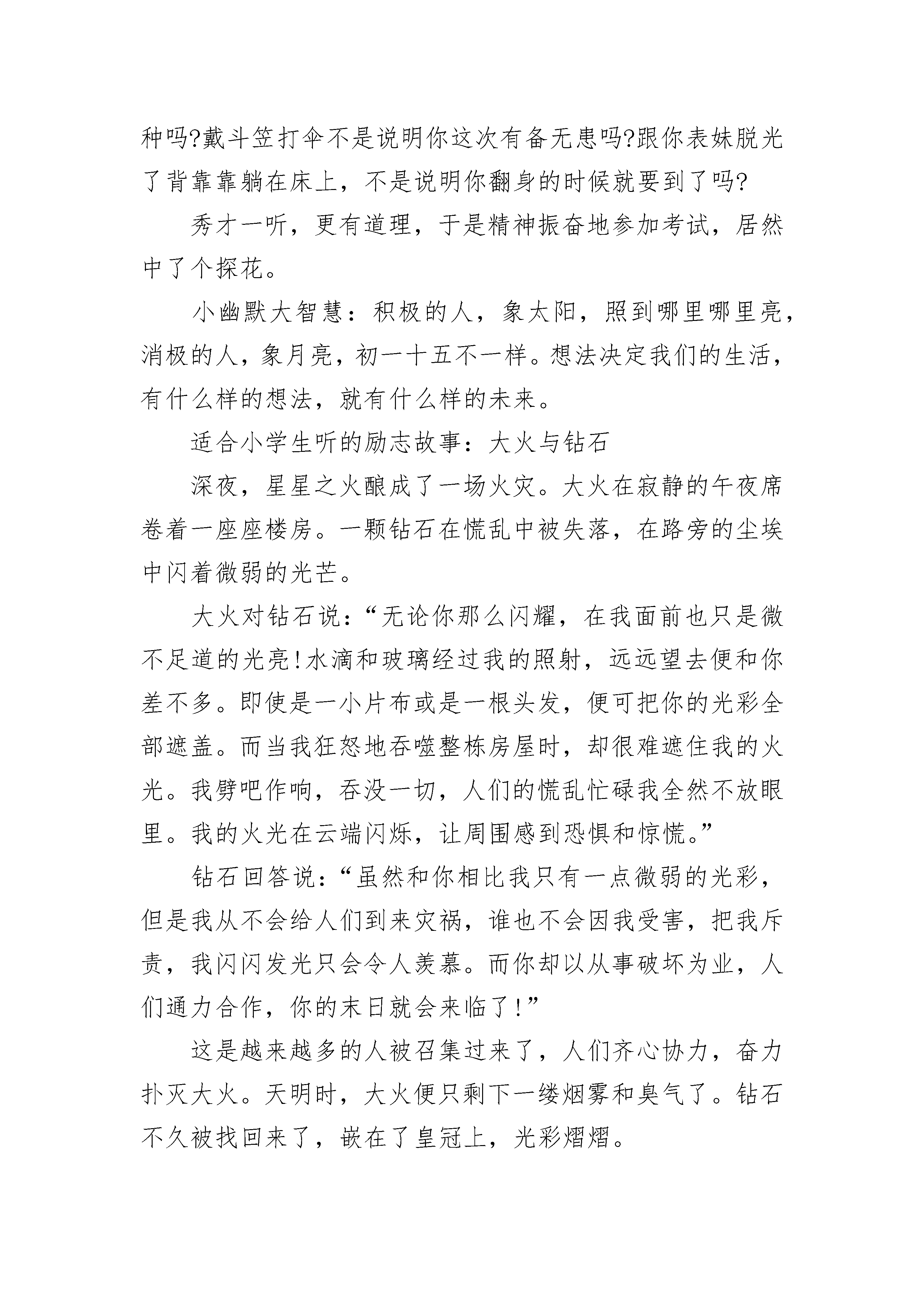 种吗?戴斗笠打伞不是说明你这次有备无患吗?跟你表妹脱光了背靠靠躺在床上，不是说明你翻身的时候就要到了吗?

秀才一听，更有道理，于是精神振奋地参加考试，居然中了个探花。

小幽默大智慧：积极的人，象太阳，照到哪里哪里亮，消极的人，象月亮，初一十五不一样。想法决定我们的生活，有什么样的想法，就有什么样的未来。

适合小学生听的励志故事：大火与钻石

深夜，星星之火酿成了一场火灾。大火在寂静的午夜席卷着一座座楼房。一颗钻石在慌乱中被失落，在路旁的尘埃中闪着微弱的光芒。

大火对钻石说：“无论你那么闪耀，在我面前也只是微不足道的光亮!水滴和玻璃经过我的照射，远远望去便和你差不多。即使是一小片布或是一根头发，便可把你的光彩全部遮盖。而当我狂怒地吞噬整栋房屋时，却很难遮住我的火光。我劈吧作响，吞没一切，人们的慌乱忙碌我全然不放眼里。我的火光在云端闪烁，让周围感到恐惧和惊慌。”

钻石回答说：“虽然和你相比我只有一点微弱的光彩，但是我从不会给人们到来灾祸，谁也不会因我受害，把我斥责，我闪闪发光只会令人羡慕。而你却以从事破坏为业，人们通力合作，你的末日就会来临了!”

这是越来越多的人被召集过来了，人们齐心协力，奋力扑灭大火。天明时，大火便只剩下一缕烟雾和臭气了。钻石不久被找回来了，嵌在了皇冠上，光彩熠熠。